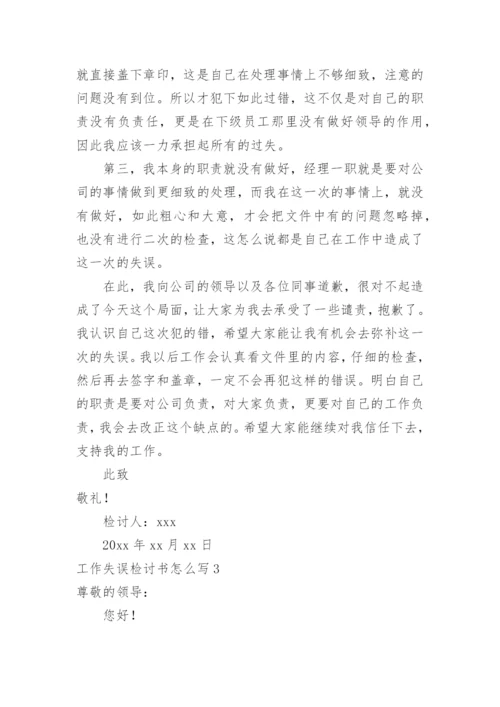 就直接盖下章印，这是自己在处理事情上不够细致，注意的问题没有到位。所以才犯下如此过错，这不仅是对自己的职责没有负责任，更是在下级员工那里没有做好领导的作用，因此我应该一力承担起所有的过失。

第三，我本身的职责就没有做好，经理一职就是要对公司的事情做到更细致的处理，而我在这一次的事情上，就没有做好，如此粗心和大意，才会把文件中有的问题忽略掉，也没有进行二次的检查，这怎么说都是自己在工作中造成了这一次的失误。

在此，我向公司的领导以及各位同事道歉，很对不起造成了今天这个局面，让大家为我去承受了一些谴责，抱歉了。我认识自己这次犯的错，希望大家能让我有机会去弥补这一次的失误。我以后工作会认真看文件里的内容，仔细的检查，然后再去签字和盖章，一定不会再犯这样的错误。明白自己的职责是要对公司负责，对大家负责，更要对自己的工作负责，我会去改正这个缺点的。希望大家能继续对我信任下去，支持我的工作。

此致

敬礼！

检讨人：xxx

20xx 年 xx 月 xx 日

工作失误检讨书怎么写 3

尊敬的领导：

您好！